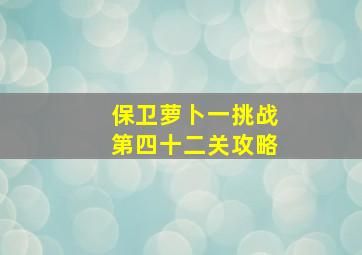 保卫萝卜一挑战
第四十二关攻略